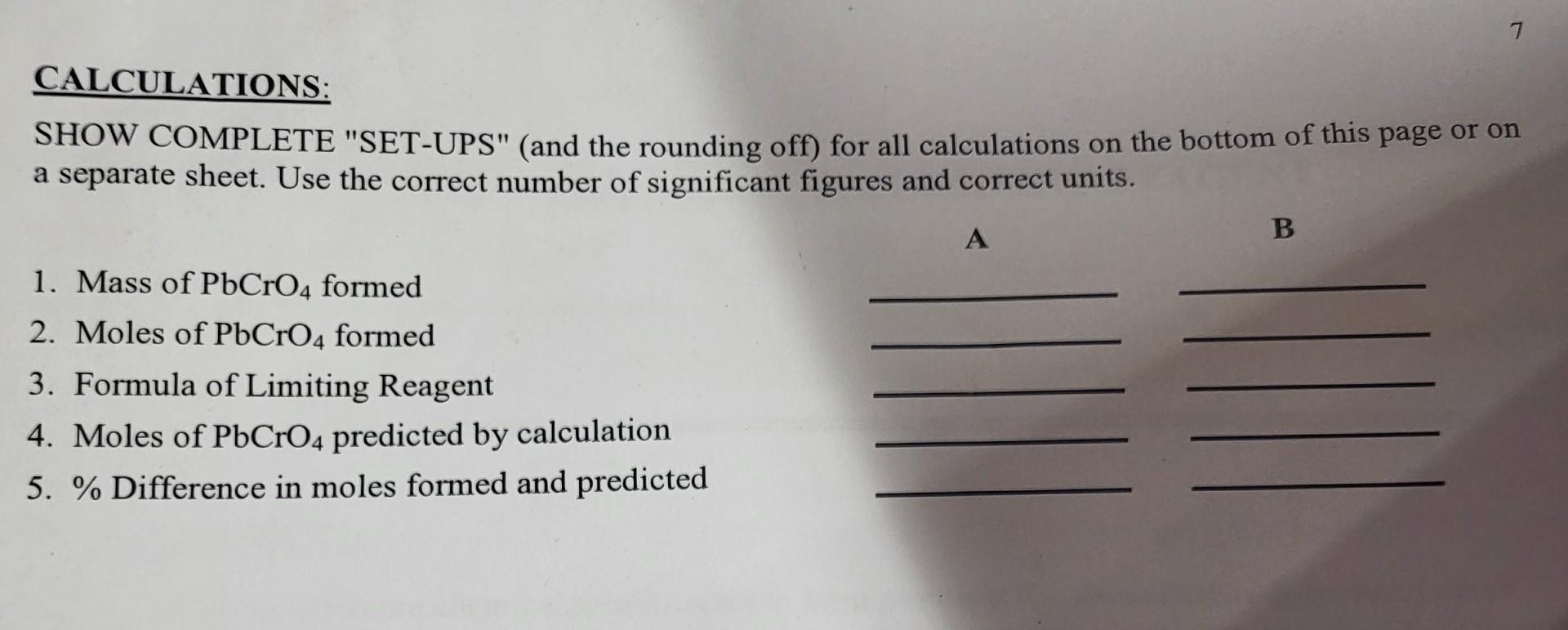 7

CALCULATIONS:

SHOW COMPLETE "SET-UPS" (and the rounding off) for all calculations on the bottom of this page or on a separate sheet. Use the correct number of significant figures and correct units.

A B

1. Mass of $PbCrO_4$ formed ____ ____
2. Moles of $PbCrO_4$ formed ____ ____
3. Formula of Limiting Reagent ____ ____
4. Moles of $PbCrO_4$ predicted by calculation ____ ____
5. % Difference in moles formed and predicted ____ ____